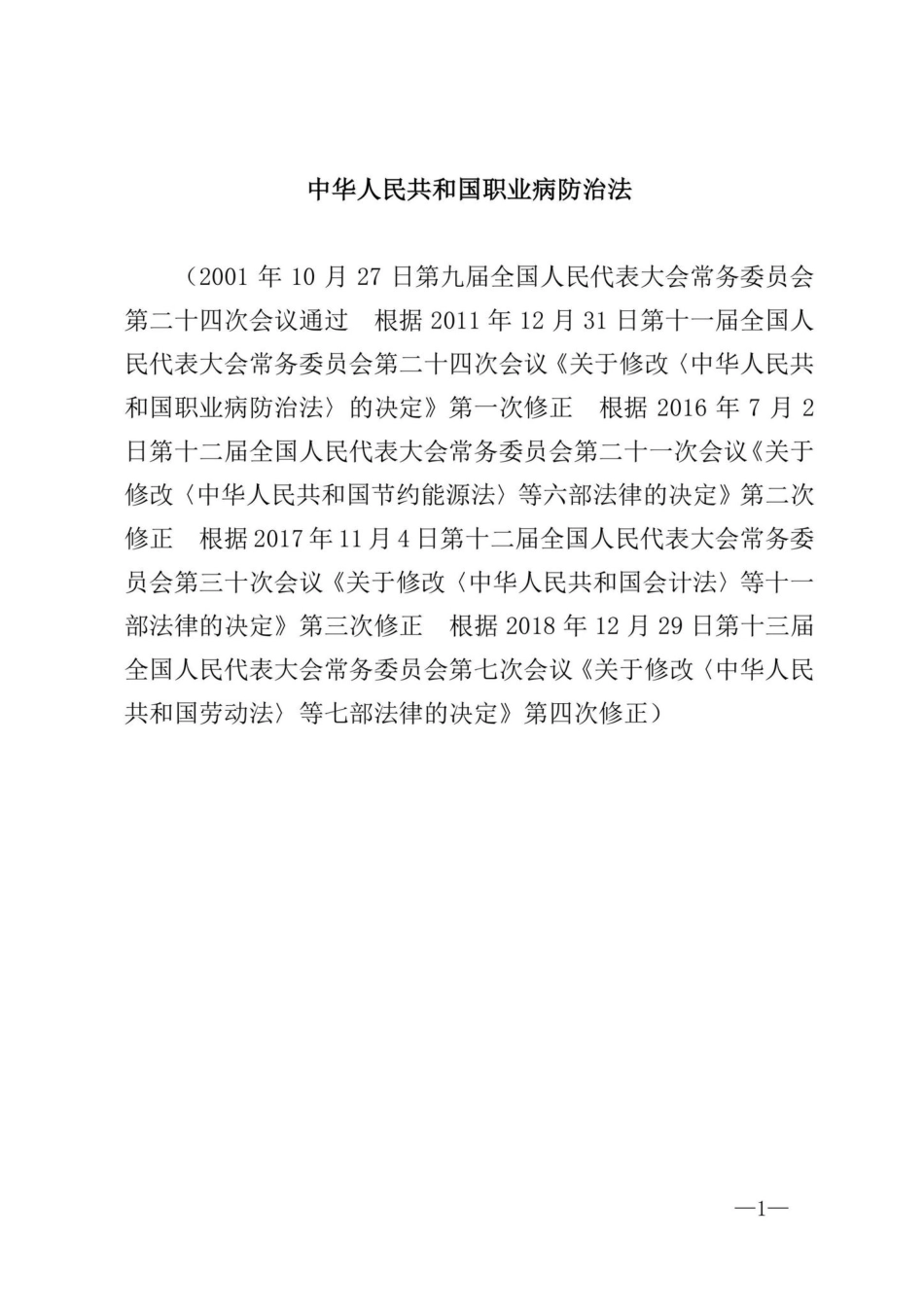 中华人民共和国职业病防治法

（2001 年 10 月 27 日第九届全国人民代表大会常务委员会第二十四次会议通过　根据 2011 年 12 月 31 日第十一届全国人民代表大会常务委员会第二十四次会议《关于修改〈中华人民共和国职业病防治法〉的决定》第一次修正　根据 2016 年 7 月 2 日第十二届全国人民代表大会常务委员会第二十一次会议《关于修改〈中华人民共和国节约能源法〉等六部法律的决定》第二次修正　根据 2017 年 11 月 4 日第十二届全国人民代表大会常务委员会第三十次会议《关于修改〈中华人民共和国会计法〉等十一部法律的决定》第三次修正　根据 2018 年 12 月 29 日第十三届全国人民代表大会常务委员会第七次会议《关于修改〈中华人民共和国劳动法〉等七部法律的决定》第四次修正）

—1—